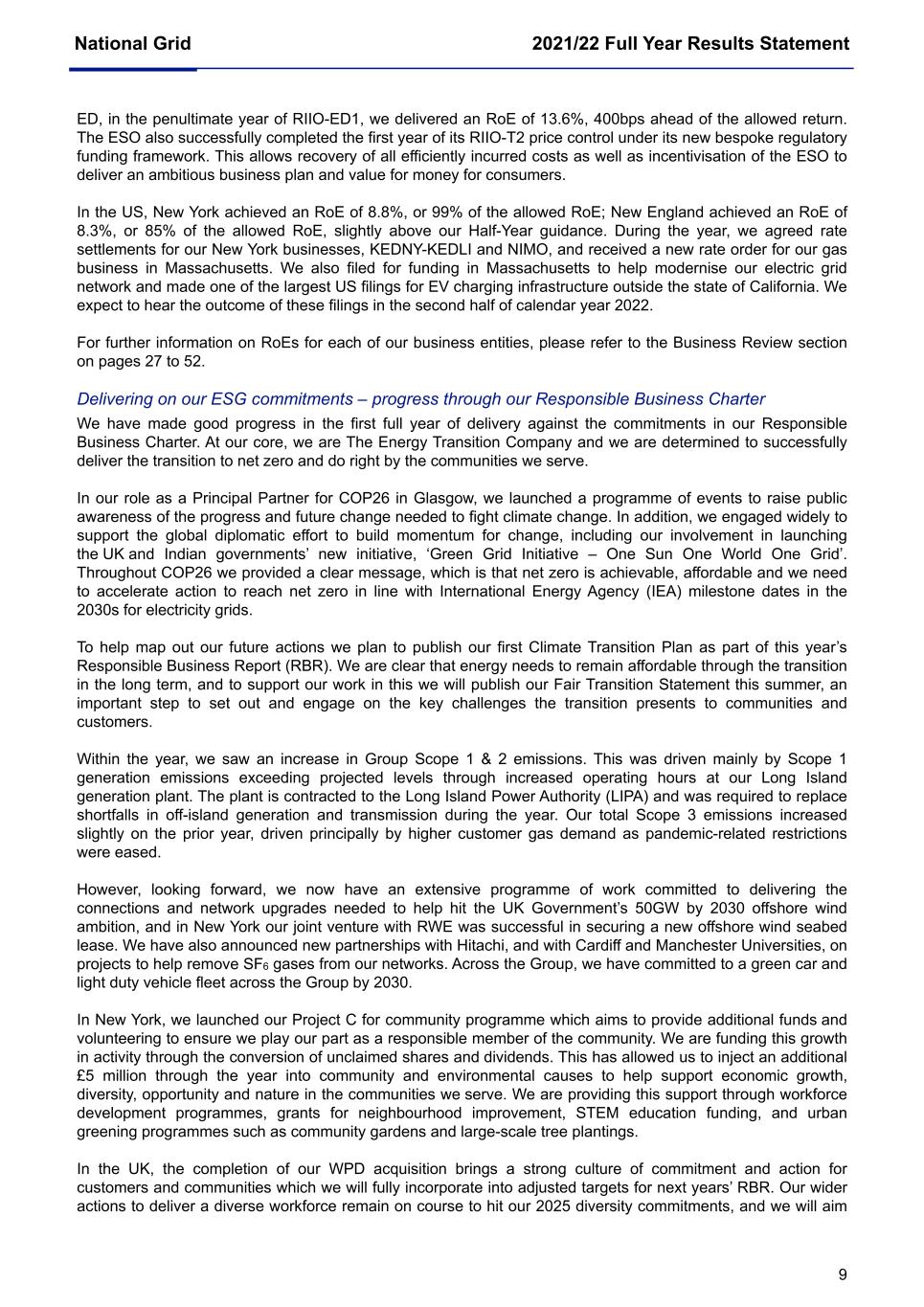 National Grid

2021/22 Full Year Results Statement

ED, in the penultimate year of RIIO-ED1, we delivered an RoE of 13.6%, 400bps ahead of the allowed return. The ESO also successfully completed the first year of its RIIO-T2 price control under its new bespoke regulatory funding framework. This allows recovery of all efficiently incurred costs as well as incentivisation of the ESO to deliver an ambitious business plan and value for money for consumers.

In the US, New York achieved an RoE of 8.8%, or 99% of the allowed RoE; New England achieved an RoE of 8.3%, or 85% of the allowed RoE, slightly above our Half-Year guidance. During the year, we agreed rate settlements for our New York businesses, KEDNY-KEDLI and NIMO, and received a new rate order for our gas business in Massachusetts. We also filed for funding in Massachusetts to help modernise our electric grid network and made one of the largest US filings for EV charging infrastructure outside the state of California. We expect to hear the outcome of these filings in the second half of calendar year 2022.

For further information on RoEs for each of our business entities, please refer to the Business Review section on pages 27 to 52.

Delivering on our ESG commitments – progress through our Responsible Business Charter

We have made good progress in the first full year of delivery against the commitments in our Responsible Business Charter. At our core, we are The Energy Transition Company and we are determined to successfully deliver the transition to net zero and do right by the communities we serve.

In our role as a Principal Partner for COP26 in Glasgow, we launched a programme of events to raise public awareness of the progress and future change needed to fight climate change. In addition, we engaged widely to support the global diplomatic effort to build momentum for change, including our involvement in launching the UK and Indian governments' new initiative, 'Green Grid Initiative – One Sun One World One Grid'. Throughout COP26 we provided a clear message, which is that net zero is achievable, affordable and we need to accelerate action to reach net zero in line with International Energy Agency (IEA) milestone dates in the 2030s for electricity grids.

To help map out our future actions we plan to publish our first Climate Transition Plan as part of this year's Responsible Business Report (RBR). We are clear that energy needs to remain affordable through the transition in the long term, and to support our work in this we will publish our Fair Transition Statement this summer, an important step to set out and engage on the key challenges the transition presents to communities and customers.

Within the year, we saw an increase in Group Scope 1 & 2 emissions. This was driven mainly by Scope 1 generation emissions exceeding projected levels through increased operating hours at our Long Island generation plant. The plant is contracted to the Long Island Power Authority (LIPA) and was required to replace shortfalls in off-island generation and transmission during the year. Our total Scope 3 emissions increased slightly on the prior year, driven principally by higher customer gas demand as pandemic-related restrictions were eased.

However, looking forward, we now have an extensive programme of work committed to delivering the connections and network upgrades needed to help hit the UK Government's 50GW by 2030 offshore wind ambition, and in New York our joint venture with RWE was successful in securing a new offshore wind seabed lease. We have also announced new partnerships with Hitachi, and with Cardiff and Manchester Universities, on projects to help remove $SF_6$ gases from our networks. Across the Group, we have committed to a green car and light duty vehicle fleet across the Group by 2030.

In New York, we launched our Project C for community programme which aims to provide additional funds and volunteering to ensure we play our part as a responsible member of the community. We are funding this growth in activity through the conversion of unclaimed shares and dividends. This has allowed us to inject an additional £5 million through the year into community and environmental causes to help support economic growth, diversity, opportunity and nature in the communities we serve. We are providing this support through workforce development programmes, grants for neighbourhood improvement, STEM education funding, and urban greening programmes such as community gardens and large-scale tree plantings.

In the UK, the completion of our WPD acquisition brings a strong culture of commitment and action for customers and communities which we will fully incorporate into adjusted targets for next years' RBR. Our wider actions to deliver a diverse workforce remain on course to hit our 2025 diversity commitments, and we will aim

9